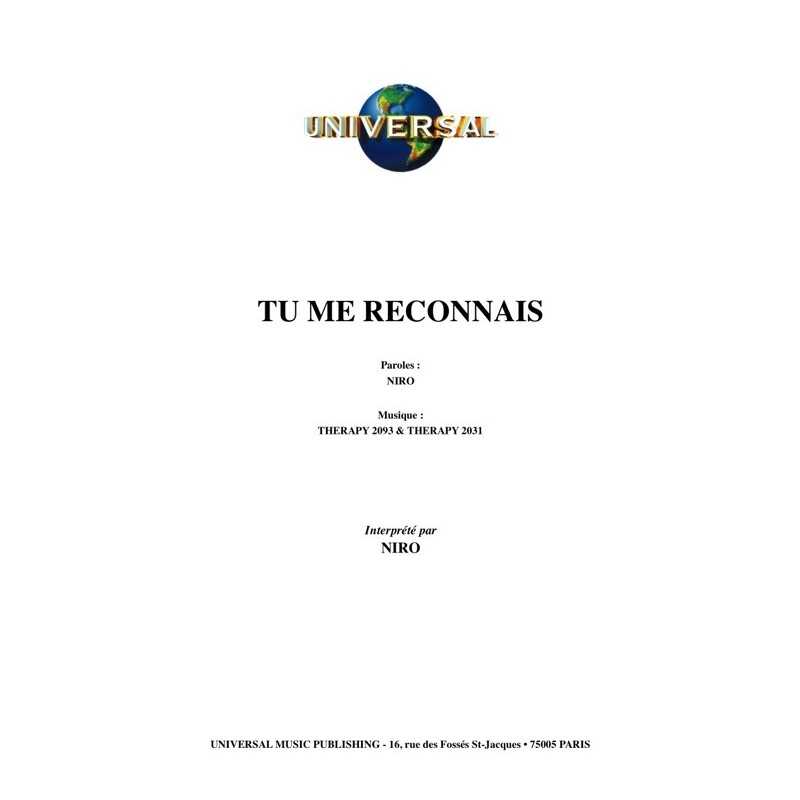 UNIVERSAL

TU ME RECONNAIS

Paroles :
NIRO

Musique :
THERAPY 2093 & THERAPY 2031

Interprété par
NIRO

UNIVERSAL MUSIC PUBLISHING - 16, rue des Fossés St-Jacques • 75005 PARIS